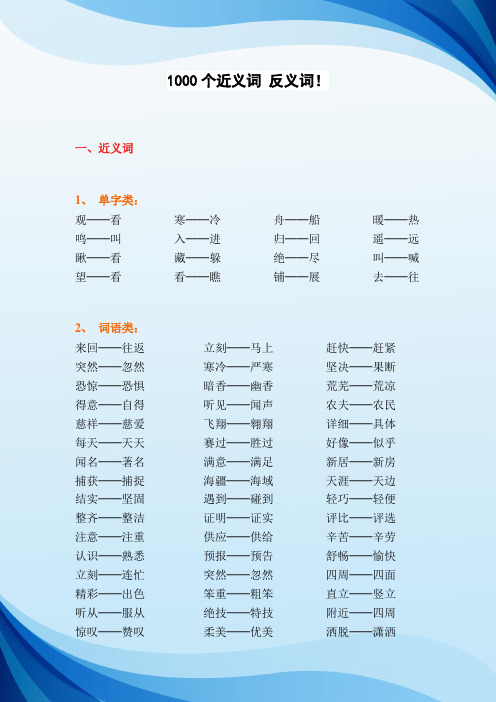 1000 个近义词 反义词！

一、近义词

1、 单字类：

观——看
鸣——叫
瞅——看
望——看

寒——冷
入——进
藏——躲
看——瞧

舟——船
归——回
绝——尽
铺——展

暖——热
遥——远
叫——喊
去——往

2、 词语类：

来回——往返
突然——忽然
恐惊——恐惧
得意——自得
慈祥——慈爱
每天——天天
闻名——著名
捕获——捕捉
结实——坚固
整齐——整洁
注意——注重
认识——熟悉
立刻——连忙
精彩——出色
听从——服从
惊叹——赞叹

立刻——马上
寒冷——严寒
暗香——幽香
听见——闻声
飞翔——翱翔
赛过——胜过
满意——满足
海疆——海域
遇到——碰到
证明——证实
供应——供给
预报——预告
突然——忽然
笨重——粗笨
绝技——特技
柔美——优美

赶快——赶紧
坚决——果断
荒芜——荒凉
农夫——农民
详细——具体
好像——似乎
新居——新房
天涯——天边
轻巧——轻便
评比——评选
辛苦——辛劳
舒畅——愉快
四周——四面
直立——竖立
附近——四周
洒脱——潇洒